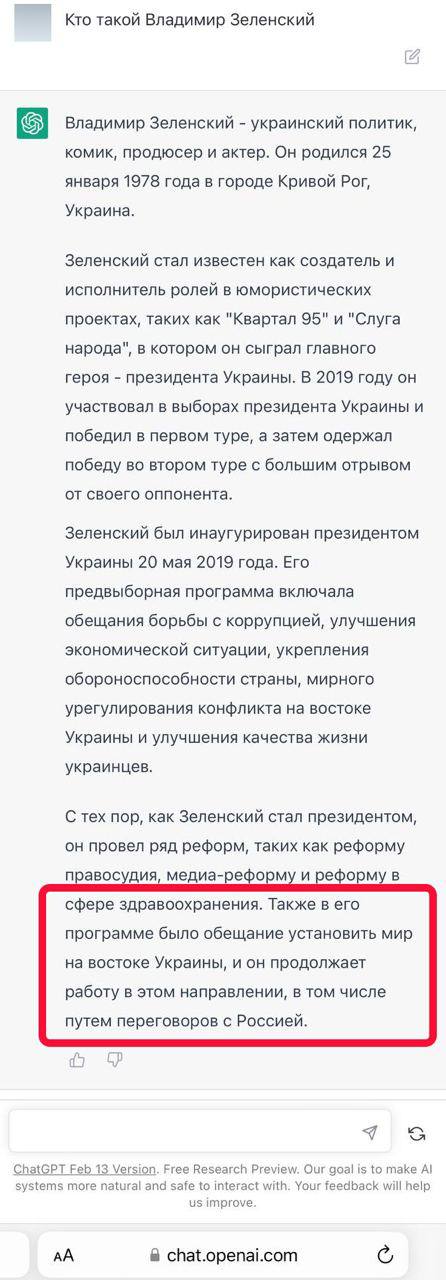 Кто такой Владимир Зеленский

Владимир Зеленский - украинский политик, комик, продюсер и актер. Он родился 25 января 1978 года в городе Кривой Рог, Украина.

Зеленский стал известен как создатель и исполнитель ролей в юмористических проектах, таких как "Квартал 95" и "Слуга народа", в котором он сыграл главного героя - президента Украины. В 2019 году он участвовал в выборах президента Украины и победил в первом туре, а затем одержал победу во втором туре с большим отрывом от своего оппонента.

Зеленский был инаугурирован президентом Украины 20 мая 2019 года. Его предвыборная программа включала обещания борьбы с коррупцией, улучшения экономической ситуации, укрепления обороноспособности страны, мирного урегулирования конфликта на востоке Украины и улучшения качества жизни украинцев.

С тех пор, как Зеленский стал президентом, он провел ряд реформ, таких как реформу правосудия, медиа-реформу и реформу в сфере здравоохранения. Также в его программе было обещание установить мир на востоке Украины, и он продолжает работу в этом направлении, в том числе путем переговоров с Россией.

ChatGPT Feb 13 Version. Free Research Preview. Our goal is to make AI systems more natural and safe to interact with. Your feedback will help us improve.

AA chat.openai.com